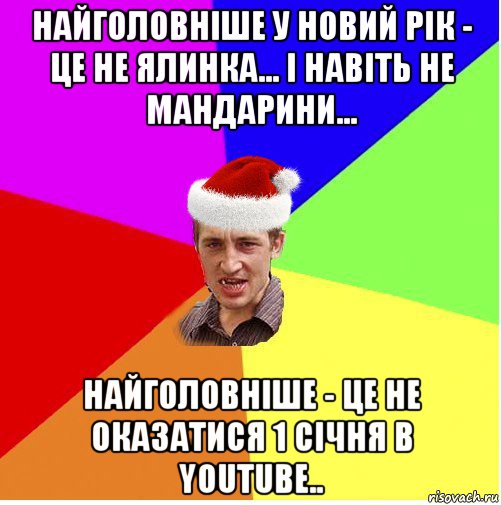 НАЙГОЛОВНІШЕ У НОВИЙ РІК - ЦЕ НЕ ЯЛИНКА... І НАВІТЬ НЕ МАНДАРИНИ...

НАЙГОЛОВНІШЕ - ЦЕ НЕ ОКАЗАТИСЯ 1 СІЧНЯ В YOUTUBE..

risovach.ru